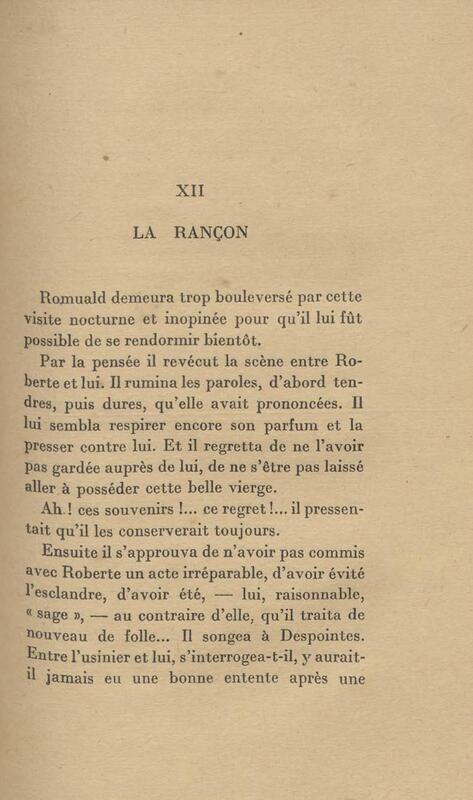 XII

LA RANÇON

Romuald demeura trop bouleversé par cette visite nocturne et inopinée pour qu'il lui fût possible de se rendormir bientôt.

Par la pensée il revécut la scène entre Roberte et lui. Il rumina les paroles, d'abord tendres, puis dures, qu'elle avait prononcées. Il lui sembla respirer encore son parfum et la presser contre lui. Et il regretta de ne l'avoir pas gardée auprès de lui, de ne s'être pas laissé aller à posséder cette belle vierge.

Ah ! ces souvenirs !... ce regret !... il pressentait qu'il les conserverait toujours.

Ensuite il s'approuva de n'avoir pas commis avec Roberte un acte irréparable, d'avoir évité l'esclandre, d'avoir été, — lui, raisonnable, « sage », — au contraire d'elle, qu'il traita de nouveau de folle... Il songea à Despointes. Entre l'usinier et lui, s'interrogea-t-il, y aurait-il jamais eu une bonne entente après une